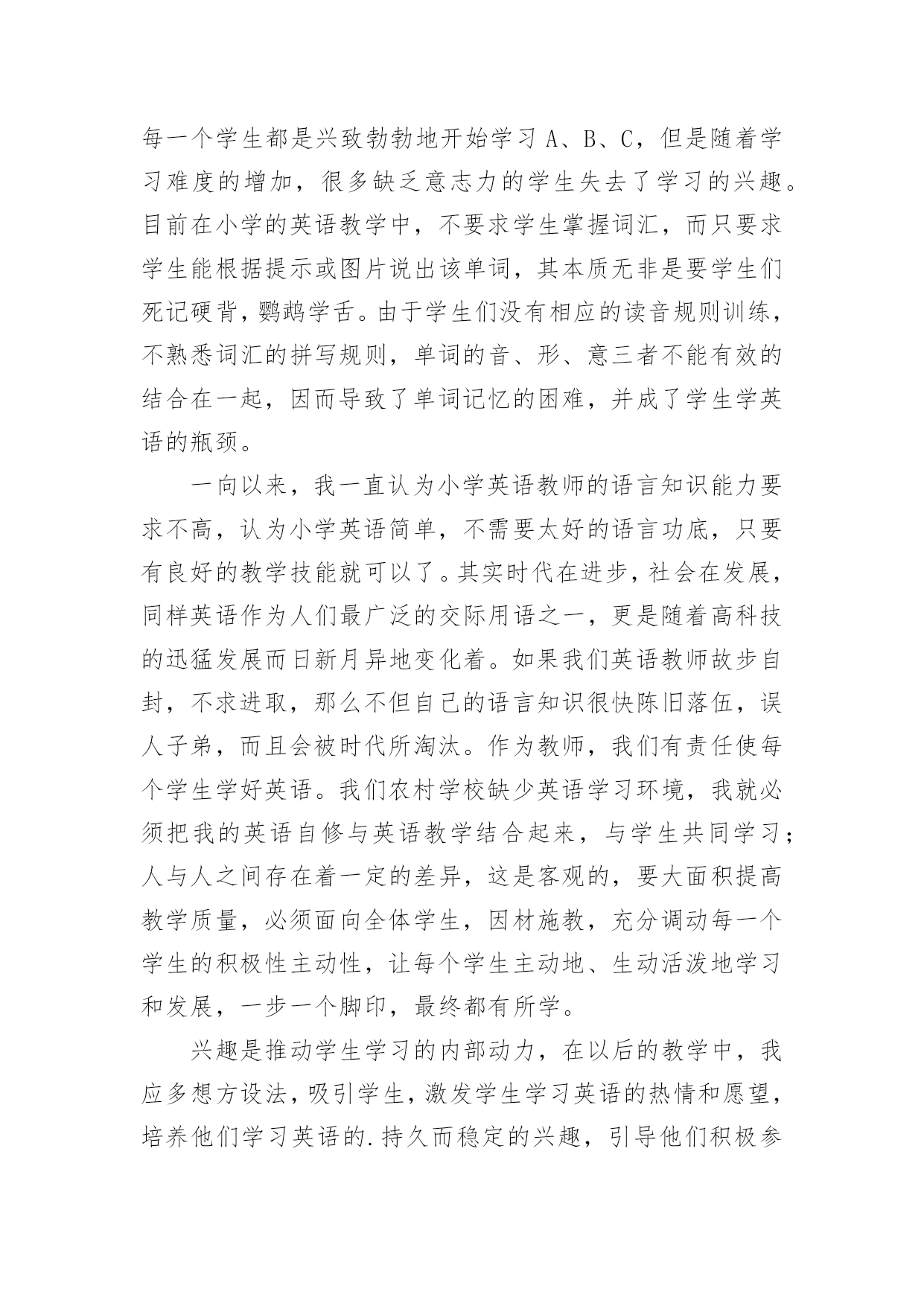 每一个学生都是兴致勃勃地开始学习 A、B、C，但是随着学习难度的增加，很多缺乏意志力的学生失去了学习的兴趣。目前在小学的英语教学中，不要求学生掌握词汇，而只要求学生能根据提示或图片说出该单词，其本质无非是要学生们死记硬背，鹦鹉学舌。由于学生们没有相应的读音规则训练，不熟悉词汇的拼写规则，单词的音、形、意三者不能有效的结合在一起，因而导致了单词记忆的困难，并成了学生学英语的瓶颈。

一向以来，我一直认为小学英语教师的语言知识能力要求不高，认为小学英语简单，不需要太好的语言功底，只要有良好的教学技能就可以了。其实时代在进步，社会在发展，同样英语作为人们最广泛的交际用语之一，更是随着高科技的迅猛发展而日新月异地变化着。如果我们英语教师故步自封，不求进取，那么不但自己的语言知识很快陈旧落伍，误人子弟，而且会被时代所淘汰。作为教师，我们有责任使每个学生学好英语。我们农村学校缺少英语学习环境，我就必须把我的英语自修与英语教学结合起来，与学生共同学习；人与人之间存在着一定的差异，这是客观的，要大面积提高教学质量，必须面向全体学生，因材施教，充分调动每一个学生的积极性主动性，让每个学生主动地、生动活泼地学习和发展，一步一个脚印，最终都有所学。

兴趣是推动学生学习的内部动力，在以后的教学中，我应多想方设法，吸引学生，激发学生学习英语的热情和愿望，培养他们学习英语的.持久而稳定的兴趣，引导他们积极参